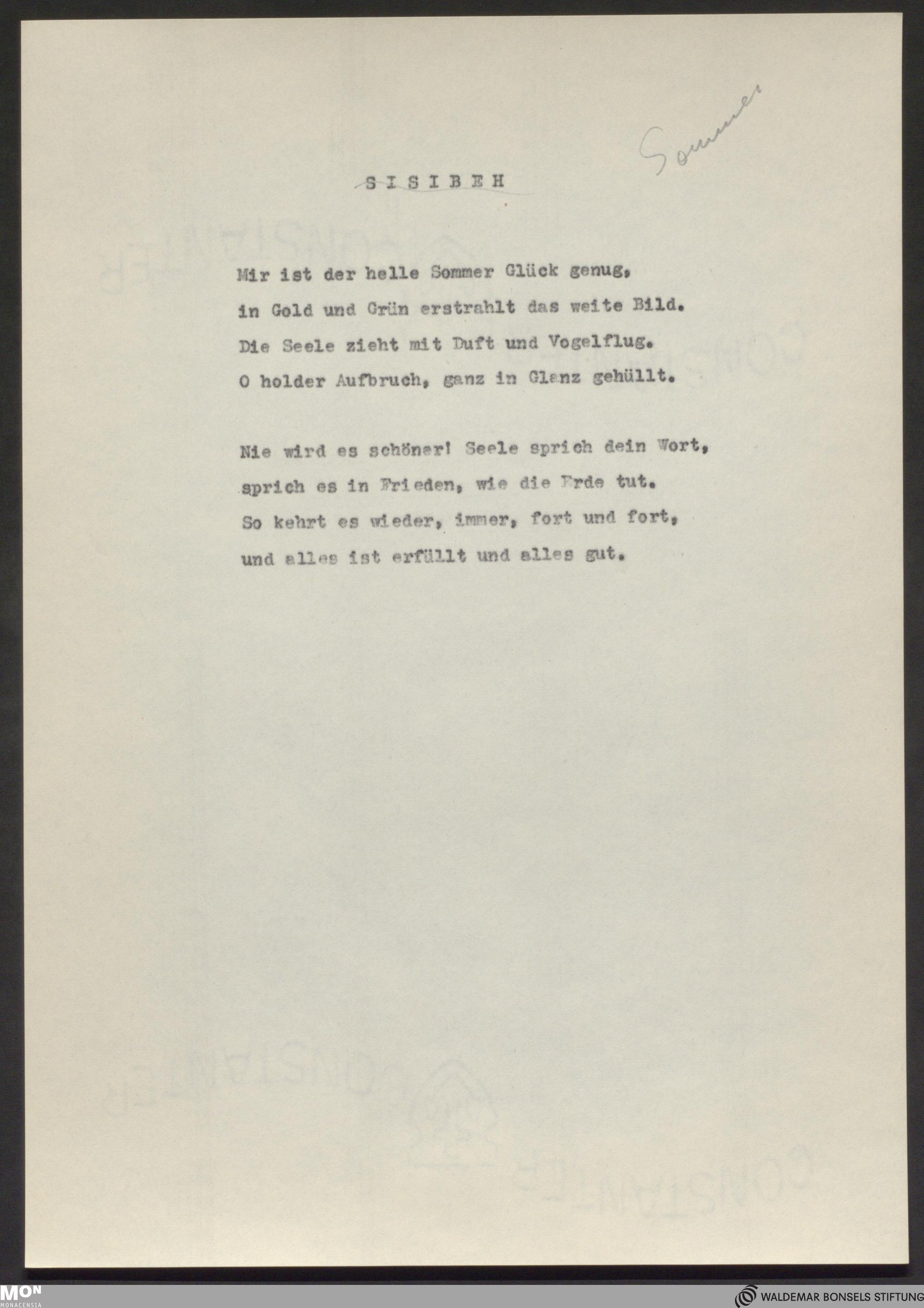 Sommer

S I S I B E H

Mir ist der helle Sommer Glück genug,
in Gold und Grün erstrahlt das weite Bild.
Die Seele zieht mit Duft und Vogelflug.
O holder Aufbruch, ganz in Glanz gehüllt.

Nie wird es schöner! Seele sprich dein Wort,
sprich es in Frieden, wie die Erde tut.
So kehrt es wieder, immer, fort und fort,
und alles ist erfüllt und alles gut.

MON MONACENSIA

WALDEMAR BONSELS STIFTUNG